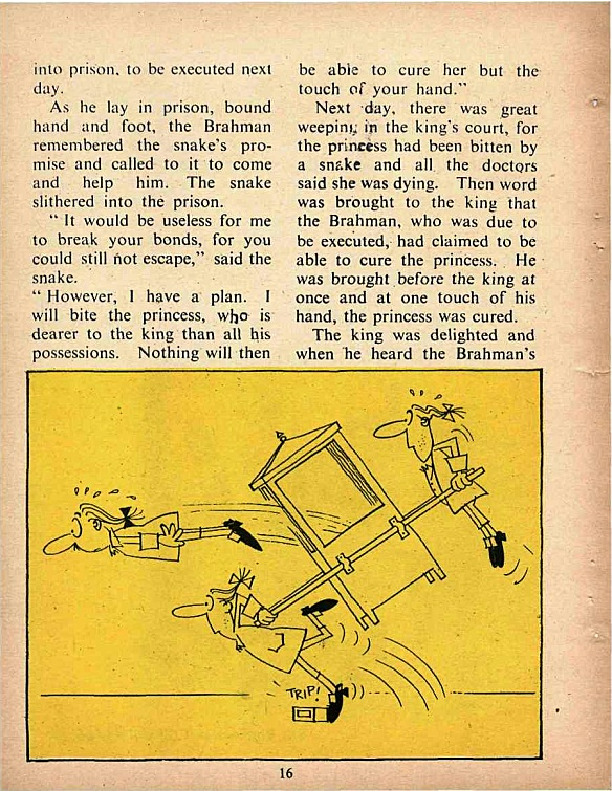 into prison, to be executed next day.

As he lay in prison, bound hand and foot, the Brahman remembered the snake's promise and called to it to come and help him. The snake slithered into the prison.

"It would be useless for me to break your bonds, for you could still not escape," said the snake.

"However, I have a plan. I will bite the princess, who is dearer to the king than all his possessions. Nothing will then be able to cure her but the touch of your hand."

Next day, there was great weeping in the king's court, for the princess had been bitten by a snake and all the doctors said she was dying. Then word was brought to the king that the Brahman, who was due to be executed, had claimed to be able to cure the princess. He was brought before the king at once and at one touch of his hand, the princess was cured.

The king was delighted and when he heard the Brahman's

TRIP!

16